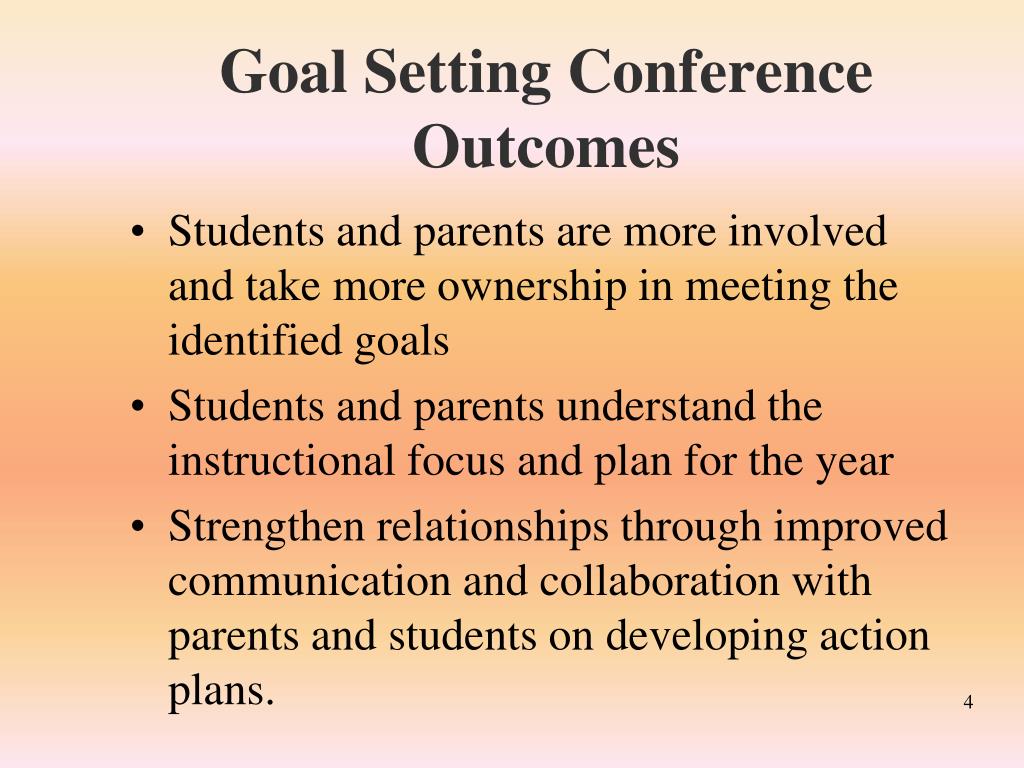 Goal Setting Conference Outcomes

• Students and parents are more involved and take more ownership in meeting the identified goals
• Students and parents understand the instructional focus and plan for the year
• Strengthen relationships through improved communication and collaboration with parents and students on developing action plans.

4